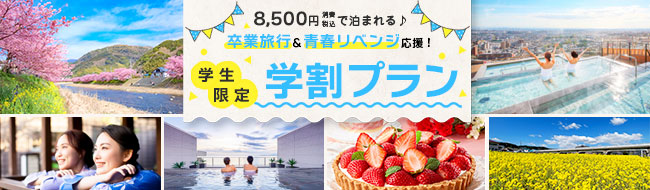 8,500円 消費税込 で泊まれる♪

卒業旅行＆青春リベンジ応援！

学生限定

学割プラン